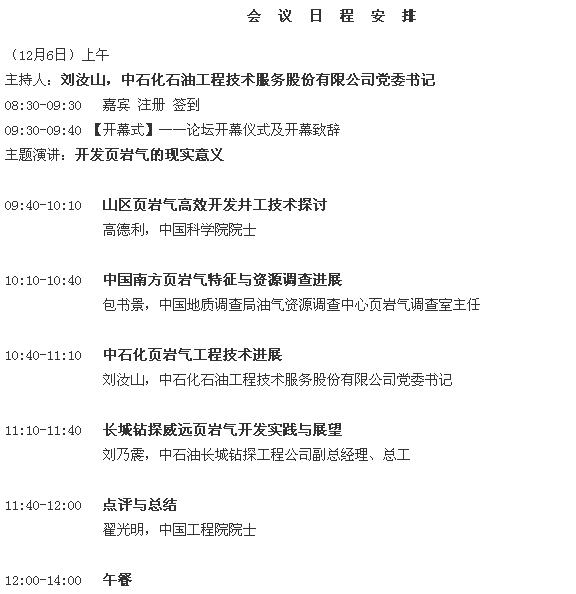 会议日程安排

（12月6日）上午

主持人：刘汝山，中石化石油工程技术服务股份有限公司党委书记

08:30-09:30 嘉宾 注册 签到

09:30-09:40 【开幕式】——论坛开幕仪式及开幕致辞

主题演讲：开发页岩气的现实意义

09:40-10:10 山区页岩气高效开发井工技术探讨
高德利，中国科学院院士

10:10-10:40 中国南方页岩气特征与资源调查进展
包书景，中国地质调查局油气资源调查中心页岩气调查室主任

10:40-11:10 中石化页岩气工程技术进展
刘汝山，中石化石油工程技术服务股份有限公司党委书记

11:10-11:40 长城钻探威远页岩气开发实践与展望
刘乃震，中石油长城钻探工程公司副总经理、总工

11:40-12:00 点评与总结
翟光明，中国工程院院士

12:00-14:00 午餐